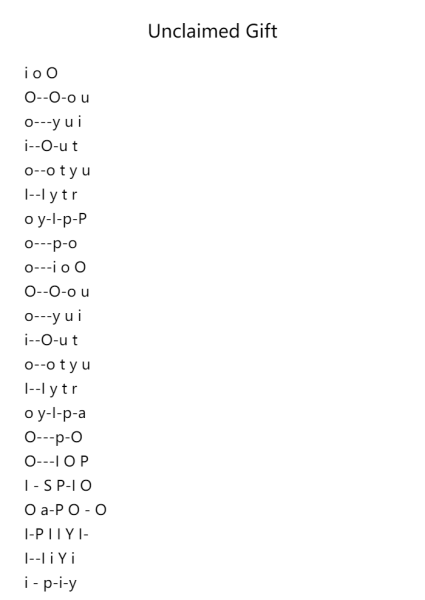 Unclaimed Gift

i o O
O--O-o u
o---y u i
i--O-u t
o--o t y u
I--I y t r
o y-I-p-P
o---p-o
o---i o O
O--O-o u
o---y u i
i--O-u t
o--o t y u
I--I y t r
o y-I-p-a
O---p-O
O---I O P
I - S P-I O
O a-P O - O
I-P I I Y I-
I--I i Y i
i - p-i-y